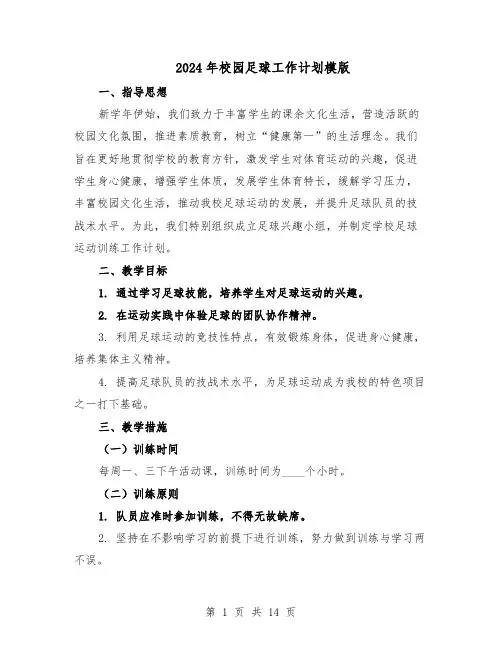 2024年校园足球工作计划模版

一、指导思想

新学年伊始，我们致力于丰富学生的课余文化生活，营造活跃的校园文化氛围，推进素质教育，树立“健康第一”的生活理念。我们旨在更好地贯彻学校的教育方针，激发学生对体育运动的兴趣，促进学生身心健康，增强学生体质，发展学生体育特长，缓解学习压力，丰富校园文化生活，推动我校足球运动的发展，并提升足球队员的技战术水平。为此，我们特别组织成立足球兴趣小组，并制定学校足球运动训练工作计划。

二、教学目标

1. 通过学习足球技能，培养学生对足球运动的兴趣。

2. 在运动实践中体验足球的团队协作精神。

3. 利用足球运动的竞技性特点，有效锻炼身体，促进身心健康，培养集体主义精神。

4. 提高足球队员的技战术水平，为足球运动成为我校的特色项目之一打下基础。

三、教学措施

（一）训练时间

每周一、三下午活动课，训练时间为____个小时。

（二）训练原则

1. 队员应准时参加训练，不得无故缺席。

2. 坚持在不影响学习的前提下进行训练，努力做到训练与学习两不误。

第 1 页 共 14 页